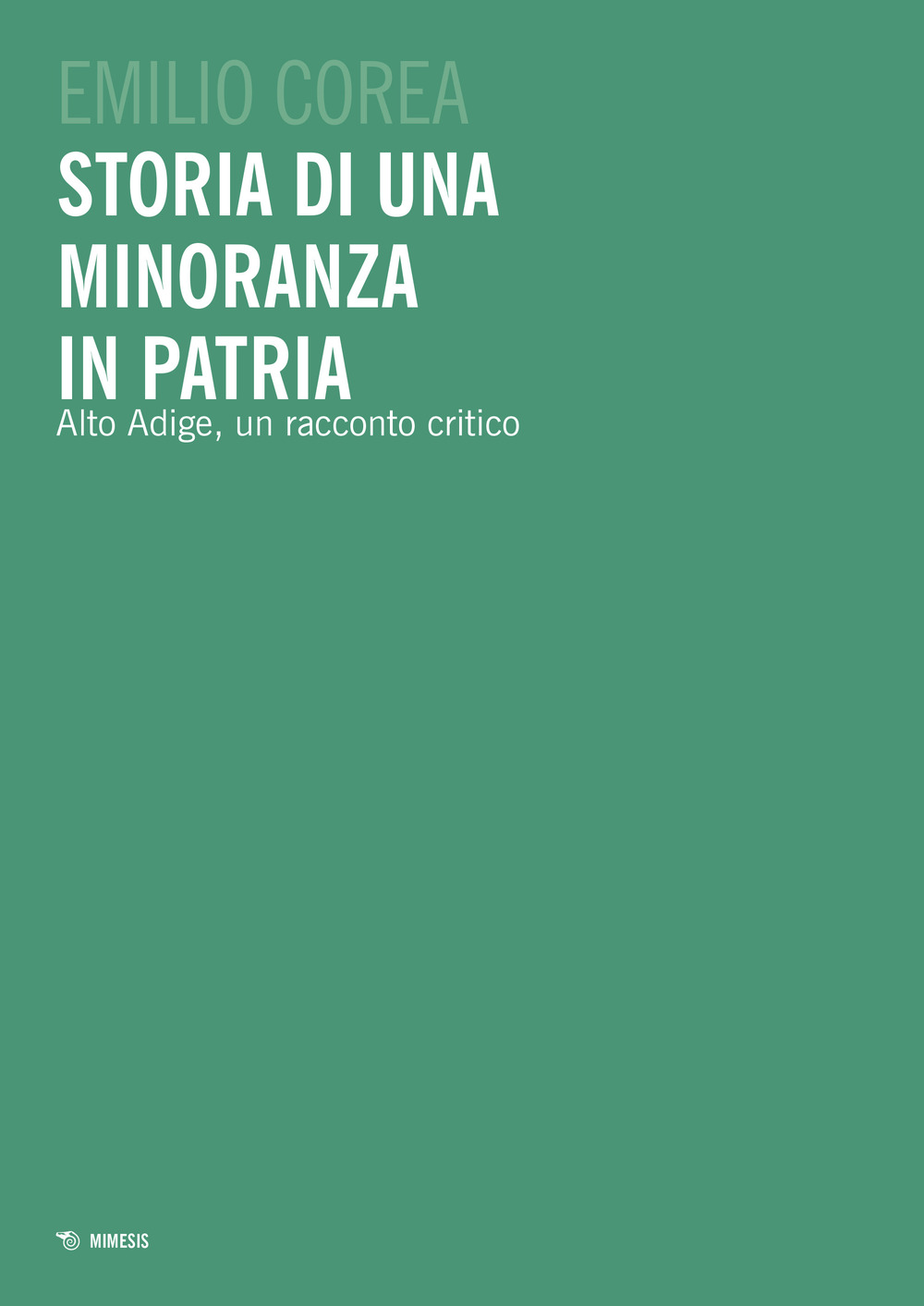 EMILIO COREA

STORIA DI UNA MINORANZA IN PATRIA

Alto Adige, un racconto critico

MIMESIS